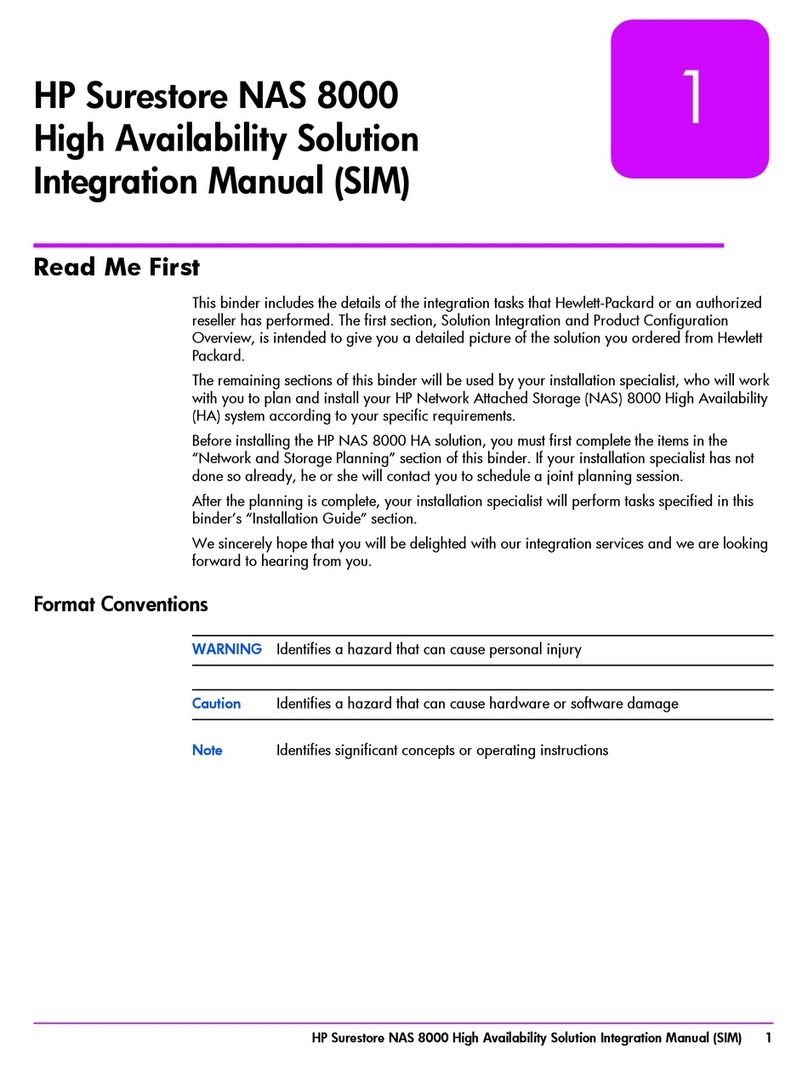 HP Surestore NAS 8000 High Availability Solution Integration Manual (SIM)

1

Read Me First

This binder includes the details of the integration tasks that Hewlett-Packard or an authorized reseller has performed. The first section, Solution Integration and Product Configuration Overview, is intended to give you a detailed picture of the solution you ordered from Hewlett Packard.

The remaining sections of this binder will be used by your installation specialist, who will work with you to plan and install your HP Network Attached Storage (NAS) 8000 High Availability (HA) system according to your specific requirements.

Before installing the HP NAS 8000 HA solution, you must first complete the items in the "Network and Storage Planning" section of this binder. If your installation specialist has not done so already, he or she will contact you to schedule a joint planning session.

After the planning is complete, your installation specialist will perform tasks specified in this binder's "Installation Guide" section.

We sincerely hope that you will be delighted with our integration services and we are looking forward to hearing from you.

Format Conventions

WARNING Identifies a hazard that can cause personal injury

Caution Identifies a hazard that can cause hardware or software damage

Note Identifies significant concepts or operating instructions

HP Surestore NAS 8000 High Availability Solution Integration Manual (SIM) 1